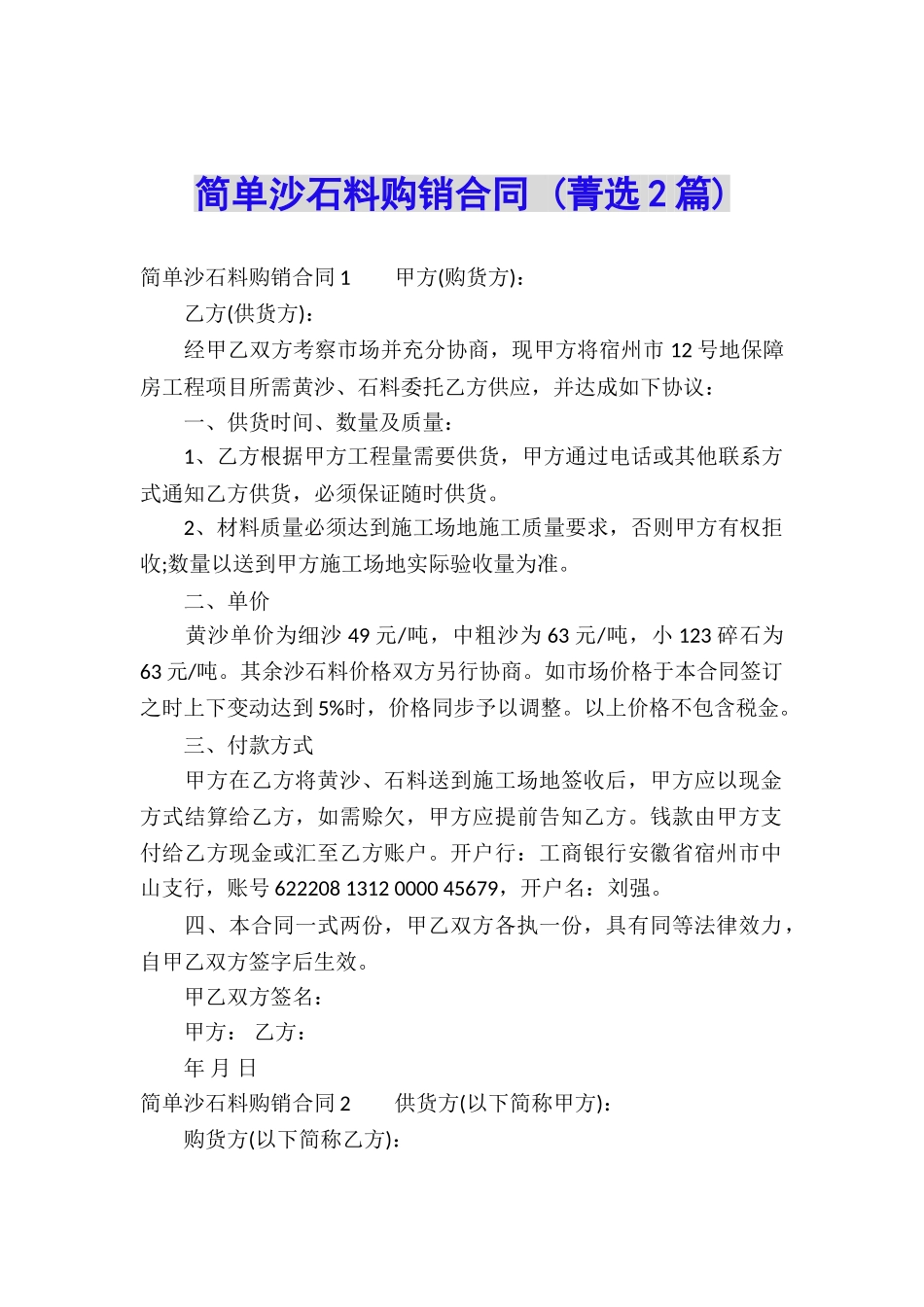 简单沙石料购销合同（菁选2篇）

简单沙石料购销合同1　　甲方(购货方)：

乙方(供货方)：

经甲乙双方考察市场并充分协商，现甲方将宿州市12号地保障房工程项目所需黄沙、石料委托乙方供应，并达成如下协议：

一、供货时间、数量及质量：

1、乙方根据甲方工程量需要供货，甲方通过电话或其他联系方式通知乙方供货，必须保证随时供货。

2、材料质量必须达到施工场地施工质量要求，否则甲方有权拒收;数量以送到甲方施工场地实际验收量为准。

二、单价

黄沙单价为细沙49元/吨，中粗沙为63元/吨，小123碎石为63元/吨。其余沙石料价格双方另行协商。如市场价格于本合同签订之时上下变动达到5%时，价格同步予以调整。以上价格不包含税金。

三、付款方式

甲方在乙方将黄沙、石料送到施工场地签收后，甲方应以现金方式结算给乙方，如需赊欠，甲方应提前告知乙方。钱款由甲方支付给乙方现金或汇至乙方账户。开户行：工商银行安徽省宿州市中山支行，账号622208 1312 0000 45679，开户名：刘强。

四、本合同一式两份，甲乙双方各执一份，具有同等法律效力，自甲乙双方签字后生效。

甲乙双方签名：

甲方：　乙方：

年 月 日

简单沙石料购销合同2　　供货方(以下简称甲方)：

购货方(以下简称乙方)：